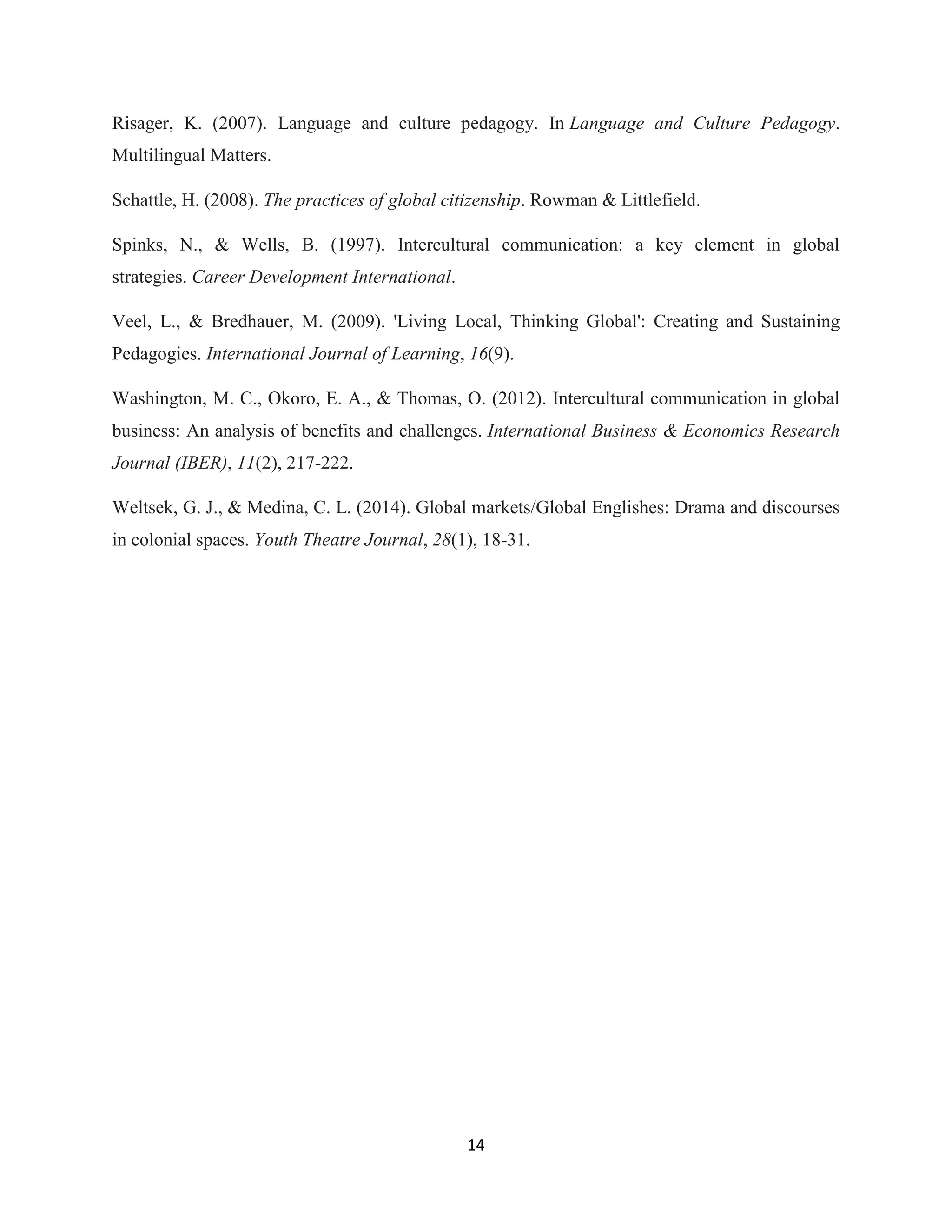 Risager, K. (2007). Language and culture pedagogy. In Language and Culture Pedagogy. Multilingual Matters.

Schattle, H. (2008). The practices of global citizenship. Rowman & Littlefield.

Spinks, N., & Wells, B. (1997). Intercultural communication: a key element in global strategies. Career Development International.

Veel, L., & Bredhauer, M. (2009). 'Living Local, Thinking Global': Creating and Sustaining Pedagogies. International Journal of Learning, 16(9).

Washington, M. C., Okoro, E. A., & Thomas, O. (2012). Intercultural communication in global business: An analysis of benefits and challenges. International Business & Economics Research Journal (IBER), 11(2), 217-222.

Weltsek, G. J., & Medina, C. L. (2014). Global markets/Global Englishes: Drama and discourses in colonial spaces. Youth Theatre Journal, 28(1), 18-31.

14